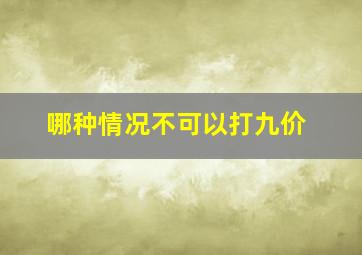 哪种情况不可以打九价